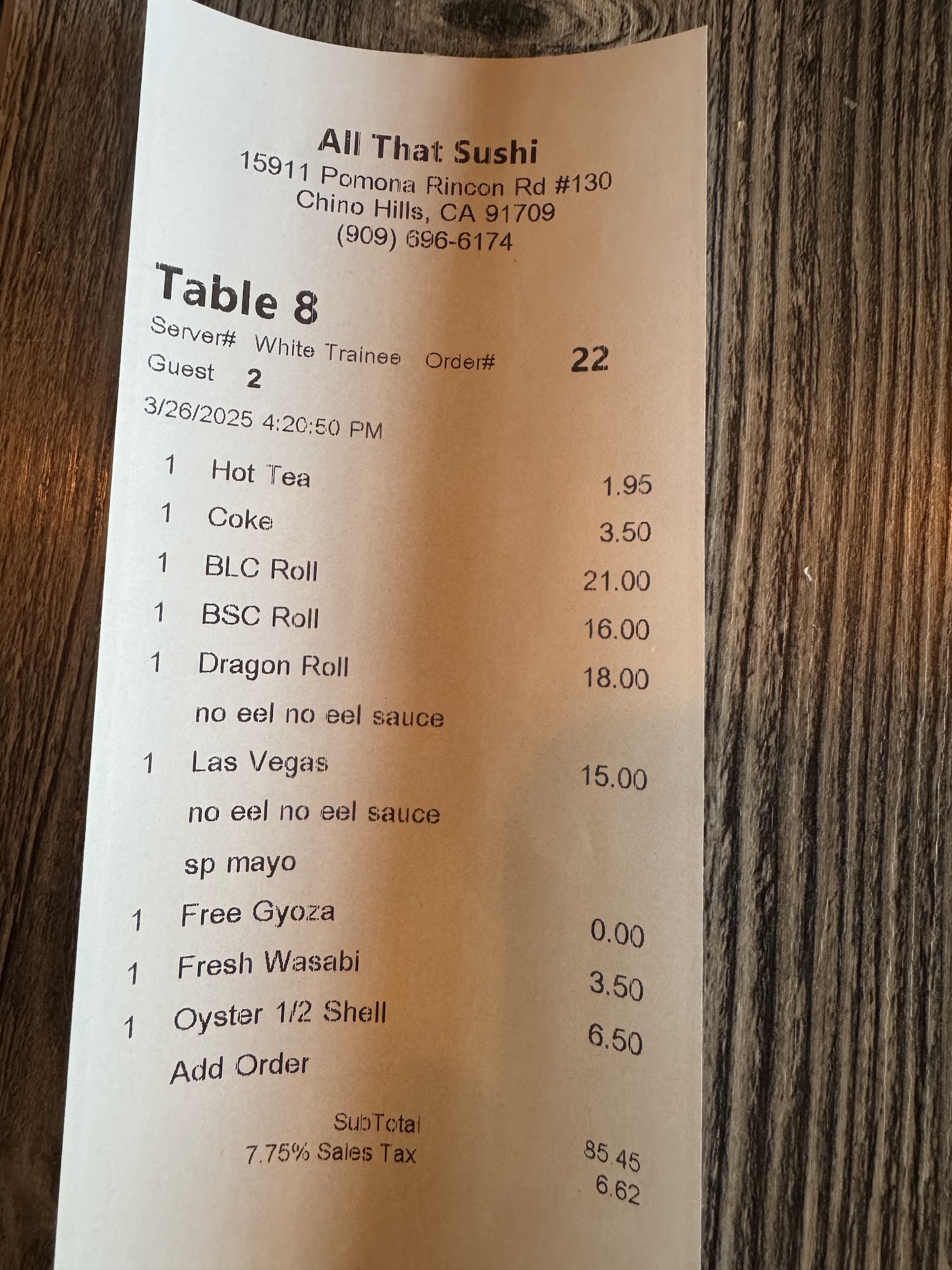 All That Sushi
15911 Pomona Rincon Rd #130
Chino Hills, CA 91709
(909) 696-6174

Table 8
Server# White Trainee Order# 22
Guest 2
3/26/2025 4:20:50 PM

1 Hot Tea 1.95
1 Coke 3.50
1 BLC Roll 21.00
1 BSC Roll 16.00
1 Dragon Roll 18.00
no eel no eel sauce
1 Las Vegas 15.00
no eel no eel sauce
sp mayo
1 Free Gyoza 0.00
1 Fresh Wasabi 3.50
1 Oyster 1/2 Shell 6.50
Add Order

SubTotal 85.45
7.75% Sales Tax 6.62